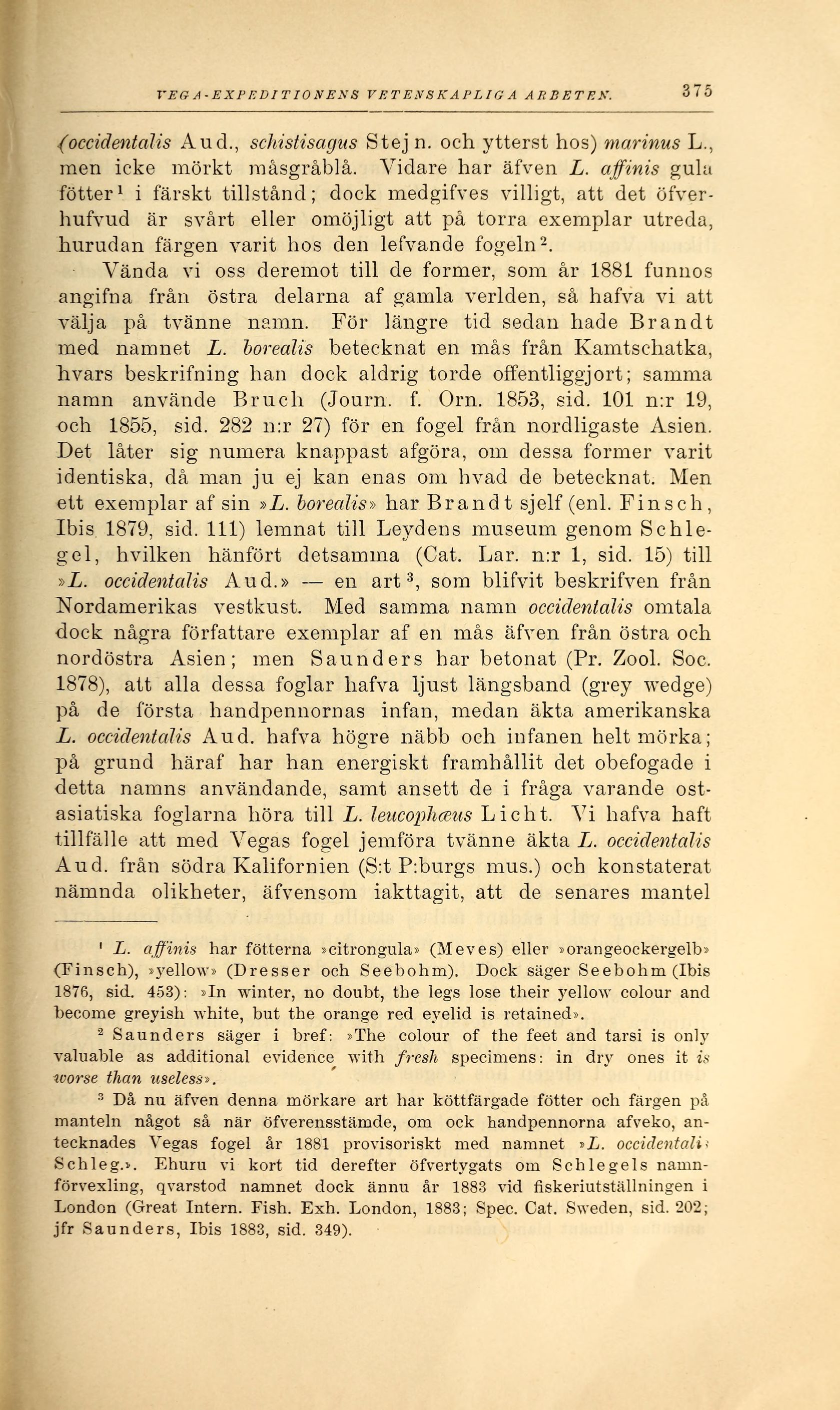 VEGA-EXPEDITIONENS VETENSKAPLIGA ARBETEN. 375

(occidentalis Aud., schistisagus Stejn. och ytterst hos) marinus L., men icke mörkt måsgråblå. Vidare har äfven L. affinis gula fötter$^1$ i färskt tillstånd; dock medgifves villigt, att det öfverhufvud är svårt eller omöjligt att på torra exemplar utreda, hurudan färgen varit hos den lefvande fogeln$^2$.

Vända vi oss deremot till de former, som år 1881 funnos angifna från östra delarna af gamla verlden, så hafva vi att välja på tvänne namn. För längre tid sedan hade Brandt med namnet L. borealis betecknat en mås från Kamtschatka, hvars beskrifning han dock aldrig torde offentliggjort; samma namn använde Bruch (Journ. f. Orn. 1853, sid. 101 n:r 19, och 1855, sid. 282 n:r 27) för en fogel från nordligaste Asien. Det låter sig numera knappast afgöra, om dessa former varit identiska, då man ju ej kan enas om hvad de betecknat. Men ett exemplar af sin »L. borealis» har Brandt sjelf (enl. Finsch, Ibis 1879, sid. 111) lemnat till Leydens museum genom Schlegel, hvilken hänfört detsamma (Cat. Lar. n:r 1, sid. 15) till »L. occidentalis Aud.» — en art$^3$, som blifvit beskrifven från Nordamerikas vestkust. Med samma namn occidentalis omtala dock några författare exemplar af en mås äfven från östra och nordöstra Asien; men Saunders har betonat (Pr. Zool. Soc. 1878), att alla dessa foglar hafva ljust längsband (grey wedge) på de första handpennornas infan, medan äkta amerikanska L. occidentalis Aud. hafva högre näbb och infanen helt mörka; på grund häraf har han energiskt framhållit det obefogade i detta namns användande, samt ansett de i fråga varande ostasiatiska foglarna höra till L. leucophæus Licht. Vi hafva haft tillfälle att med Vegas fogel jemföra tvänne äkta L. occidentalis Aud. från södra Kalifornien (S:t P:burgs mus.) och konstaterat nämnda olikheter, äfvensom iakttagit, att de senares mantel

$^1$ L. affinis har fötterna »citrongula» (Meves) eller »orangeockergelb» (Finsch), »yellow» (Dresser och Seebohm). Dock säger Seebohm (Ibis 1876, sid. 453): »In winter, no doubt, the legs lose their yellow colour and become greyish white, but the orange red eyelid is retained».

$^2$ Saunders säger i bref: »The colour of the feet and tarsi is only valuable as additional evidence with fresh specimens: in dry ones it is worse than useless».

$^3$ Då nu äfven denna mörkare art har köttfärgade fötter och färgen på manteln något så när öfverensstämde, om ock handpennorna afveko, antecknades Vegas fogel år 1881 provisoriskt med namnet »L. occidentalis Schleg.». Ehuru vi kort tid derefter öfvertygats om Schlegels namnförvexling, qvarstod namnet dock ännu år 1883 vid fiskeriutställningen i London (Great Intern. Fish. Exh. London, 1883; Spec. Cat. Sweden, sid. 202; jfr Saunders, Ibis 1883, sid. 349).